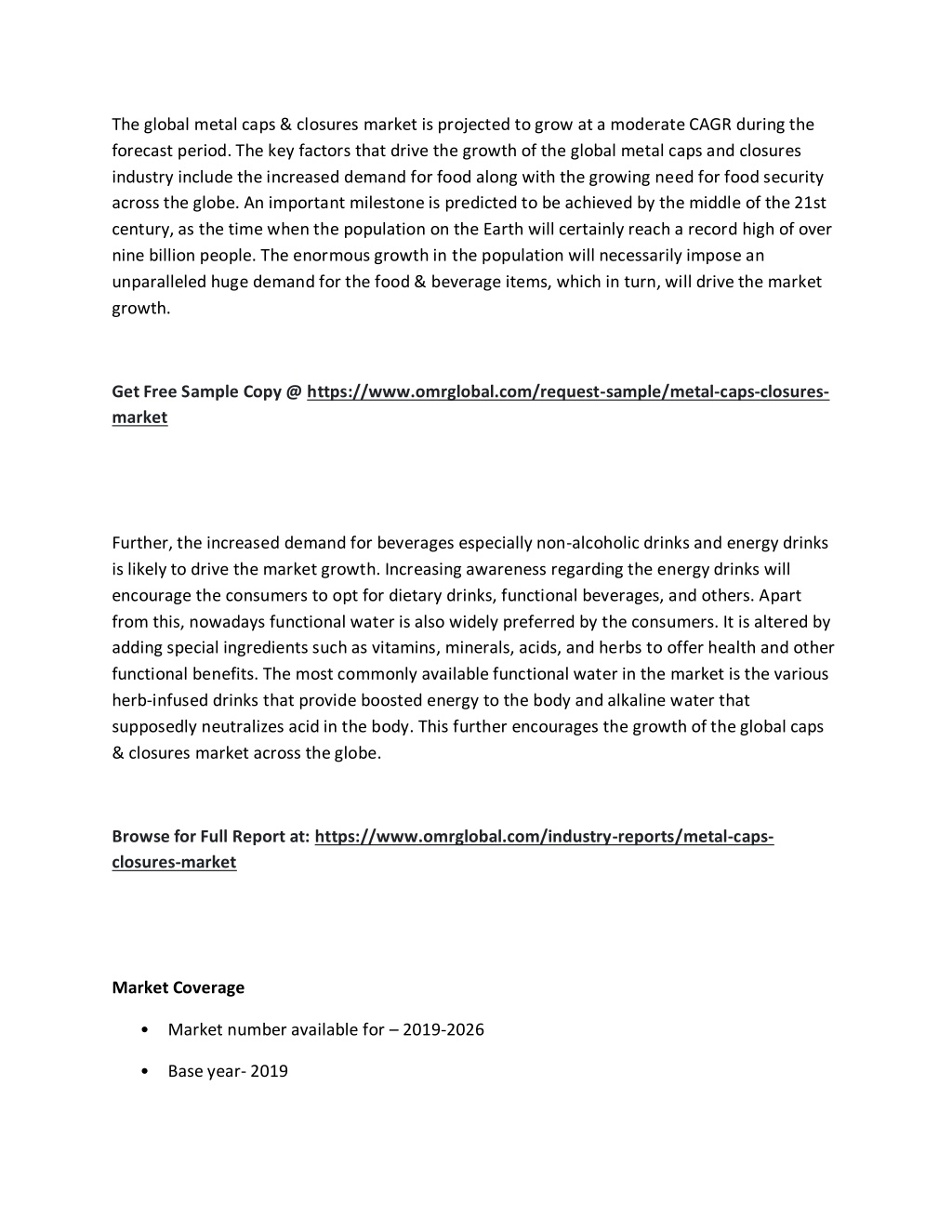 The global metal caps & closures market is projected to grow at a moderate CAGR during the forecast period. The key factors that drive the growth of the global metal caps and closures industry include the increased demand for food along with the growing need for food security across the globe. An important milestone is predicted to be achieved by the middle of the 21st century, as the time when the population on the Earth will certainly reach a record high of over nine billion people. The enormous growth in the population will necessarily impose an unparalleled huge demand for the food & beverage items, which in turn, will drive the market growth.

Get Free Sample Copy @ https://www.omrglobal.com/request-sample/metal-caps-closures-market

Further, the increased demand for beverages especially non-alcoholic drinks and energy drinks is likely to drive the market growth. Increasing awareness regarding the energy drinks will encourage the consumers to opt for dietary drinks, functional beverages, and others. Apart from this, nowadays functional water is also widely preferred by the consumers. It is altered by adding special ingredients such as vitamins, minerals, acids, and herbs to offer health and other functional benefits. The most commonly available functional water in the market is the various herb-infused drinks that provide boosted energy to the body and alkaline water that supposedly neutralizes acid in the body. This further encourages the growth of the global caps & closures market across the globe.

Browse for Full Report at: https://www.omrglobal.com/industry-reports/metal-caps-closures-market

Market Coverage

• Market number available for – 2019-2026

• Base year- 2019